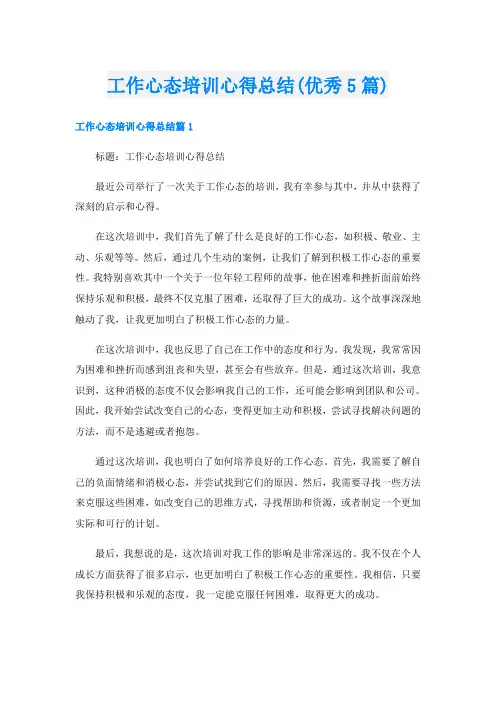 工作心态培训心得总结(优秀5篇)

工作心态培训心得总结篇1

标题：工作心态培训心得总结

最近公司举行了一次关于工作心态的培训，我有幸参与其中，并从中获得了深刻的启示和心得。

在这次培训中，我们首先了解了什么是良好的工作心态，如积极、敬业、主动、乐观等等。然后，通过几个生动的案例，让我们了解到积极工作心态的重要性。我特别喜欢其中一个关于一位年轻工程师的故事，他在困难和挫折面前始终保持乐观和积极，最终不仅克服了困难，还取得了巨大的成功。这个故事深深地触动了我，让我更加明白了积极工作心态的力量。

在这次培训中，我也反思了自己在工作中的态度和行为。我发现，我常常因为困难和挫折而感到沮丧和失望，甚至会有些放弃。但是，通过这次培训，我意识到，这种消极的态度不仅会影响我自己的工作，还可能会影响到团队和公司。因此，我开始尝试改变自己的心态，变得更加主动和积极，尝试寻找解决问题的方法，而不是逃避或者抱怨。

通过这次培训，我也明白了如何培养良好的工作心态。首先，我需要了解自己的负面情绪和消极心态，并尝试找到它们的原因。然后，我需要寻找一些方法来克服这些困难，如改变自己的思维方式，寻找帮助和资源，或者制定一个更加实际和可行的计划。

最后，我想说的是，这次培训对我工作的影响是非常深远的。我不仅在个人成长方面获得了很多启示，也更加明白了积极工作心态的重要性。我相信，只要我保持积极和乐观的态度，我一定能克服任何困难，取得更大的成功。